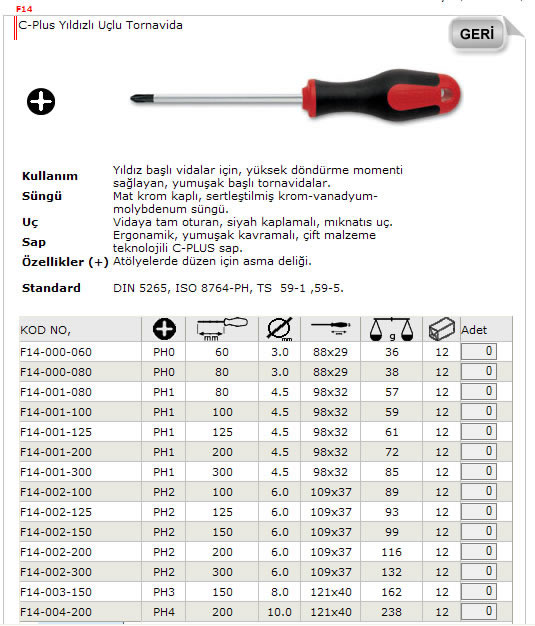 F14

C-Plus Yıldızlı Uçlu Tornavida

GERİ

**Kullanım** Yıldız başlı vidalar için, yüksek döndürme momenti sağlayan, yumuşak başlı tornavidalar.
**Süngü** Mat krom kaplı, sertleştilmiş krom-vanadyum-molybdenum süngü.
**Uç** Vidaya tam oturan, siyah kaplamalı, mıknatıs uç.
**Sap** Ergonamik, yumuşak kavramalı, çift malzeme teknolojili C-PLUS sap.
**Özellikler (+)** Atölyelerde düzen için asma deliği.

**Standard** DIN 5265, ISO 8764-PH, TS 59-1 ,59-5.

| KOD NO, | | mm | mm | | g | | Adet |
|---|---|---|---|---|---|---|---|
| F14-000-060 | PH0 | 60 | 3.0 | 88x29 | 36 | 12 | 0 |
| F14-000-080 | PH0 | 80 | 3.0 | 88x29 | 38 | 12 | 0 |
| F14-001-080 | PH1 | 80 | 4.5 | 98x32 | 57 | 12 | 0 |
| F14-001-100 | PH1 | 100 | 4.5 | 98x32 | 59 | 12 | 0 |
| F14-001-125 | PH1 | 125 | 4.5 | 98x32 | 61 | 12 | 0 |
| F14-001-200 | PH1 | 200 | 4.5 | 98x32 | 72 | 12 | 0 |
| F14-001-300 | PH1 | 300 | 4.5 | 98x32 | 85 | 12 | 0 |
| F14-002-100 | PH2 | 100 | 6.0 | 109x37 | 89 | 12 | 0 |
| F14-002-125 | PH2 | 125 | 6.0 | 109x37 | 93 | 12 | 0 |
| F14-002-150 | PH2 | 150 | 6.0 | 109x37 | 99 | 12 | 0 |
| F14-002-200 | PH2 | 200 | 6.0 | 109x37 | 116 | 12 | 0 |
| F14-002-300 | PH2 | 300 | 6.0 | 109x37 | 132 | 12 | 0 |
| F14-003-150 | PH3 | 150 | 8.0 | 121x40 | 162 | 12 | 0 |
| F14-004-200 | PH4 | 200 | 10.0 | 121x40 | 238 | 12 | 0 |